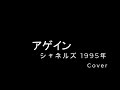 アゲイン
シャネルズ 1995年
Cover